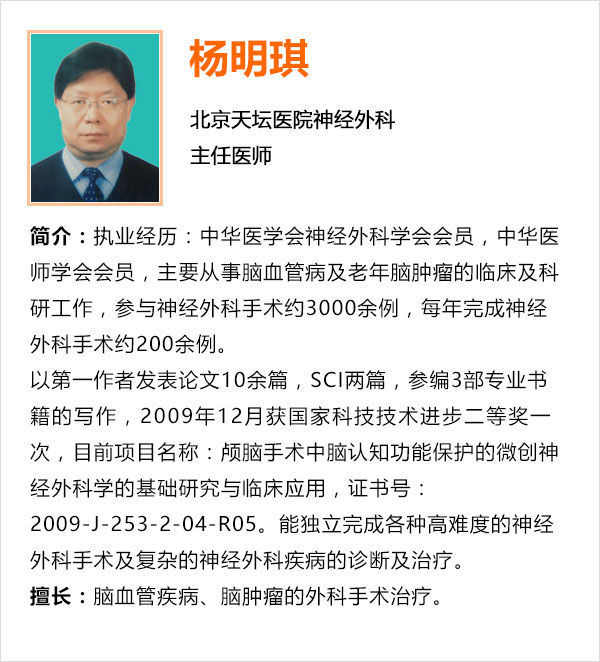 杨明琪

北京天坛医院神经外科
主任医师

简介：执业经历：中华医学会神经外科学会会员，中华医师学会会员，主要从事脑血管病及老年脑肿瘤的临床及科研工作，参与神经外科手术约3000余例，每年完成神经外科手术约200余例。
以第一作者发表论文10余篇，SCI两篇，参编3部专业书籍的写作，2009年12月获国家科技技术进步二等奖一次，目前项目名称：颅脑手术中脑认知功能保护的微创神经外科学的基础研究与临床应用，证书号：2009-J-253-2-04-R05。能独立完成各种高难度的神经外科手术及复杂的神经外科疾病的诊断及治疗。
擅长：脑血管疾病、脑肿瘤的外科手术治疗。